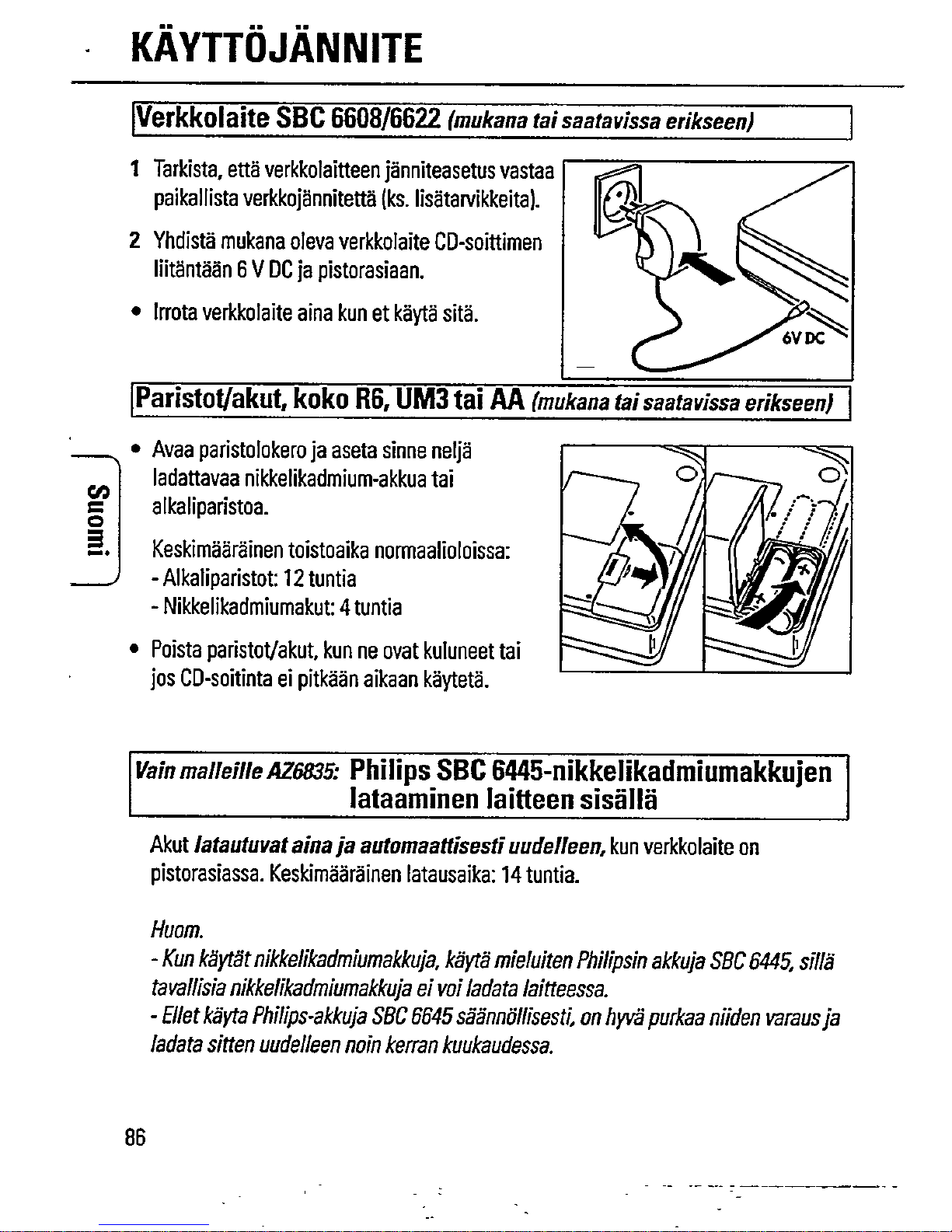 KÄYTTÖJÄNNITE

Verkkolaite SBC 6608/6622 (mukana tai saatavissa erikseen)

1 Tarkista, että verkkolaitteen jänniteasetus vastaa paikallista verkkojännitettä (ks. lisätarvikkeita).

2 Yhdistä mukana oleva verkkolaite CD-soittimen liitäntään 6 V DC ja pistorasiaan.

• Irrota verkkolaite aina kun et käytä sitä.

6V DC

Paristot/akut, koko R6, UM3 tai AA (mukana tai saatavissa erikseen)

Suomi

• Avaa paristolokero ja aseta sinne neljä ladattavaa nikkelikadmium-akkua tai alkaliparistoa.

Keskimääräinen toistoaika normaalioloissa:
- Alkaliparistot: 12 tuntia
- Nikkelikadmiumakut: 4 tuntia

• Poista paristot/akut, kun ne ovat kuluneet tai jos CD-soitinta ei pitkään aikaan käytetä.

Vain malleille AZ6835: Philips SBC 6445-nikkelikadmiumakkujen lataaminen laitteen sisällä

Akut latautuvat aina ja automaattisesti uudelleen, kun verkkolaite on pistorasiassa. Keskimääräinen latausaika: 14 tuntia.

Huom.
- Kun käytät nikkelikadmiumakkuja, käytä mieluiten Philipsin akkuja SBC 6445, sillä tavallisia nikkelikadmiumakkuja ei voi ladata laitteessa.
- Ellet käyta Philips-akkuja SBC 6645 säännöllisesti, on hyvä purkaa niiden varaus ja ladata sitten uudelleen noin kerran kuukaudessa.

86